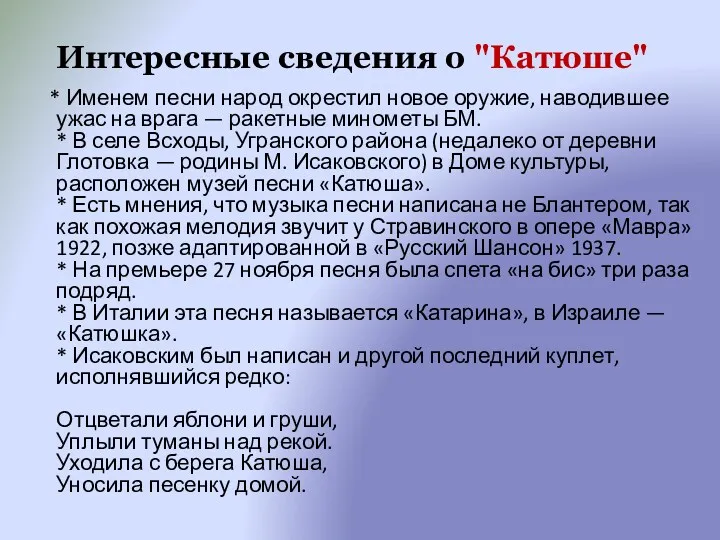 Интересные сведения о "Катюше"

* Именем песни народ окрестил новое оружие, наводившее ужас на врага — ракетные минометы БМ.
* В селе Всходы, Угранского района (недалеко от деревни Глотовка — родины М. Исаковского) в Доме культуры, расположен музей песни «Катюша».
* Есть мнения, что музыка песни написана не Блантером, так как похожая мелодия звучит у Стравинского в опере «Мавра» 1922, позже адаптированной в «Русский Шансон» 1937.
* На премьере 27 ноября песня была спета «на бис» три раза подряд.
* В Италии эта песня называется «Катарина», в Израиле — «Катюшка».
* Исаковским был написан и другой последний куплет, исполнявшийся редко:

Отцветали яблони и груши,
Уплыли туманы над рекой.
Уходила с берега Катюша,
Уносила песенку домой.